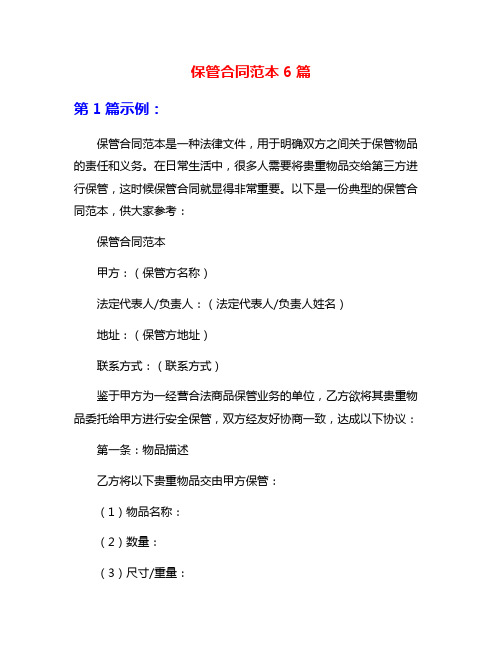 保管合同范本 6 篇

第 1 篇示例：

保管合同范本是一种法律文件，用于明确双方之间关于保管物品的责任和义务。在日常生活中，很多人需要将贵重物品交给第三方进行保管，这时候保管合同就显得非常重要。以下是一份典型的保管合同范本，供大家参考：

保管合同范本

甲方：（保管方名称）

法定代表人/负责人：（法定代表人/负责人姓名）

地址：（保管方地址）

联系方式：（联系方式）

鉴于甲方为一经营合法商品保管业务的单位，乙方欲将其贵重物品委托给甲方进行安全保管，双方经友好协商一致，达成以下协议：

第一条：物品描述

乙方将以下贵重物品交由甲方保管：

（1）物品名称：

（2）数量：

（3）尺寸/重量：